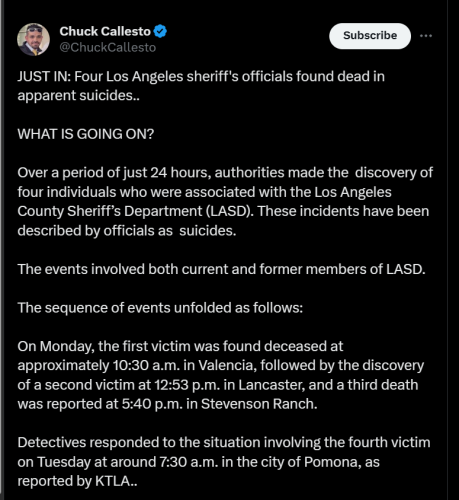 Chuck Callesto
@ChuckCallesto

Subscribe

JUST IN: Four Los Angeles sheriff's officials found dead in apparent suicides..

WHAT IS GOING ON?

Over a period of just 24 hours, authorities made the discovery of four individuals who were associated with the Los Angeles County Sheriff's Department (LASD). These incidents have been described by officials as suicides.

The events involved both current and former members of LASD.

The sequence of events unfolded as follows:

On Monday, the first victim was found deceased at approximately 10:30 a.m. in Valencia, followed by the discovery of a second victim at 12:53 p.m. in Lancaster, and a third death was reported at 5:40 p.m. in Stevenson Ranch.

Detectives responded to the situation involving the fourth victim on Tuesday at around 7:30 a.m. in the city of Pomona, as reported by KTLA..